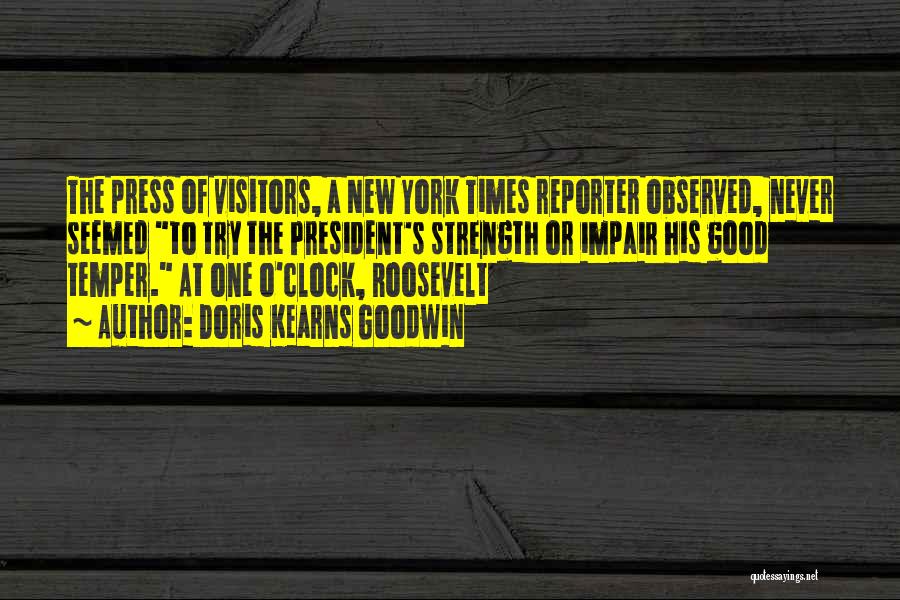 THE PRESS OF VISITORS, A NEW YORK TIMES REPORTER OBSERVED, NEVER SEEMED "TO TRY THE PRESIDENT'S STRENGTH OR IMPAIR HIS GOOD TEMPER." AT ONE O'CLOCK, ROOSEVELT

~ AUTHOR: DORIS KEARNS GOODWIN

quotessayings.net